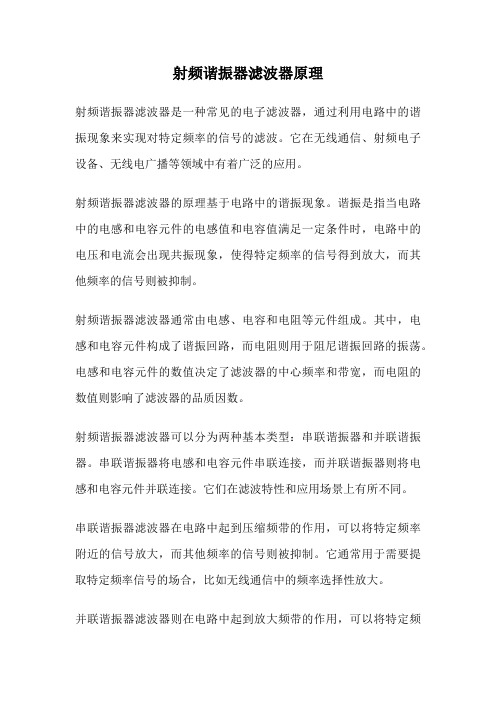 射频谐振器滤波器原理

射频谐振器滤波器是一种常见的电子滤波器，通过利用电路中的谐振现象来实现对特定频率的信号的滤波。它在无线通信、射频电子设备、无线电广播等领域中有着广泛的应用。

射频谐振器滤波器的原理基于电路中的谐振现象。谐振是指当电路中的电感和电容元件的电感值和电容值满足一定条件时，电路中的电压和电流会出现共振现象，使得特定频率的信号得到放大，而其他频率的信号则被抑制。

射频谐振器滤波器通常由电感、电容和电阻等元件组成。其中，电感和电容元件构成了谐振回路，而电阻则用于阻尼谐振回路的振荡。电感和电容元件的数值决定了滤波器的中心频率和带宽，而电阻的数值则影响了滤波器的品质因数。

射频谐振器滤波器可以分为两种基本类型：串联谐振器和并联谐振器。串联谐振器将电感和电容元件串联连接，而并联谐振器则将电感和电容元件并联连接。它们在滤波特性和应用场景上有所不同。

串联谐振器滤波器在电路中起到压缩频带的作用，可以将特定频率附近的信号放大，而其他频率的信号则被抑制。它通常用于需要提取特定频率信号的场合，比如无线通信中的频率选择性放大。

并联谐振器滤波器则在电路中起到放大频带的作用，可以将特定频